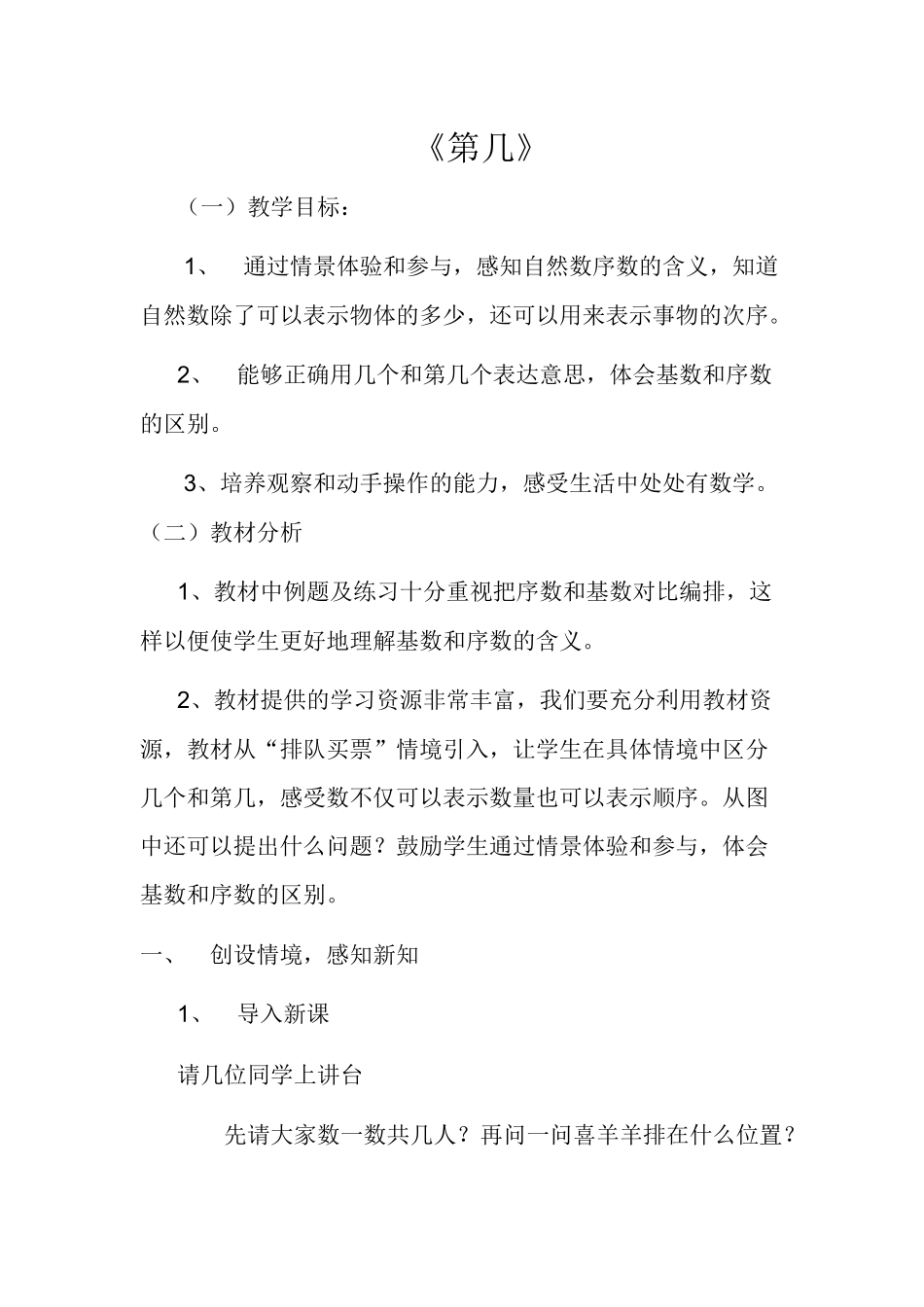 《第几》

（一）教学目标：

1、 通过情景体验和参与，感知自然数序数的含义，知道自然数除了可以表示物体的多少，还可以用来表示事物的次序。

2、 能够正确用几个和第几个表达意思，体会基数和序数的区别。

3、培养观察和动手操作的能力，感受生活中处处有数学。

（二）教材分析

1、教材中例题及练习十分重视把序数和基数对比编排，这样以便使学生更好地理解基数和序数的含义。

2、教材提供的学习资源非常丰富，我们要充分利用教材资源，教材从“排队买票”情境引入，让学生在具体情境中区分几个和第几，感受数不仅可以表示数量也可以表示顺序。从图中还可以提出什么问题？鼓励学生通过情景体验和参与，体会基数和序数的区别。

一、 创设情境，感知新知

1、 导入新课

请几位同学上讲台

先请大家数一数共几人？再问一问喜羊羊排在什么位置？